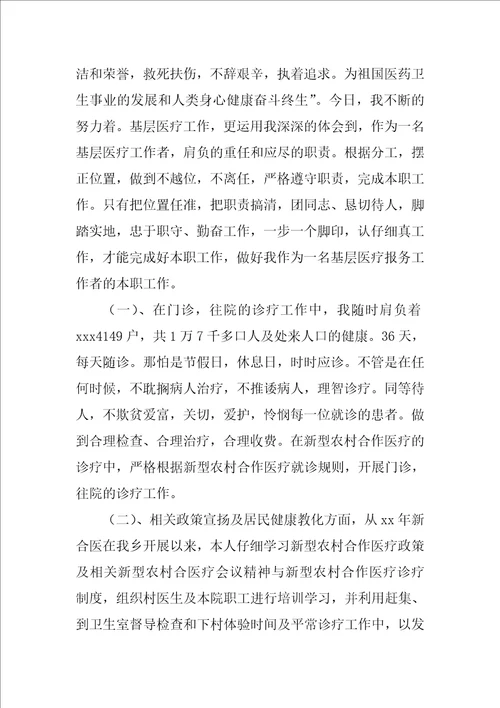 洁和荣誉，救死扶伤，不辞艰辛，执着追求。为祖国医药卫生事业的发展和人类身心健康奋斗终生”。今日，我不断的努力着。基层医疗工作，更运用我深深的体会到，作为一名基层医疗工作者，肩负的重任和应尽的职责。根据分工，摆正位置，做到不越位，不离任，严格遵守职责，完成本职工作。只有把位置任准，把职责搞清，团同志、恳切待人，脚踏实地，忠于职守、勤奋工作，一步一个脚印，认仔细真工作，才能完成好本职工作，做好我作为一名基层医疗报务工作者的本职工作。

（一）、在门诊，往院的诊疗工作中，我随时肩负着xxx4149户，共1万7千多口人及处来人口的健康。36天，每天随诊。那怕是节假日，休息日，时时应诊。不管是在任何时候，不耽搁病人治疗，不推诿病人，理智诊疗。同等待人，不欺贫爱富，关切，爱护，怜悯每一位就诊的患者。做到合理检查、合理治疗，合理收费。在新型农村合作医疗的诊疗中，严格根据新型农村合作医疗就诊规则，开展门诊，往院的诊疗工作。

（二）、相关政策宣扬及居民健康教化方面，从xx年新合医在我乡开展以来，本人仔细学习新型农村合作医疗政策及相关新型农村合医疗会议精神与新型农村合作医疗诊疗制度，组织村医生及本院职工进行培训学习，并利用赶集、到卫生室督导检查和下村体验时间及平常诊疗工作中，以发